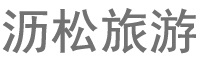 沥松旅游